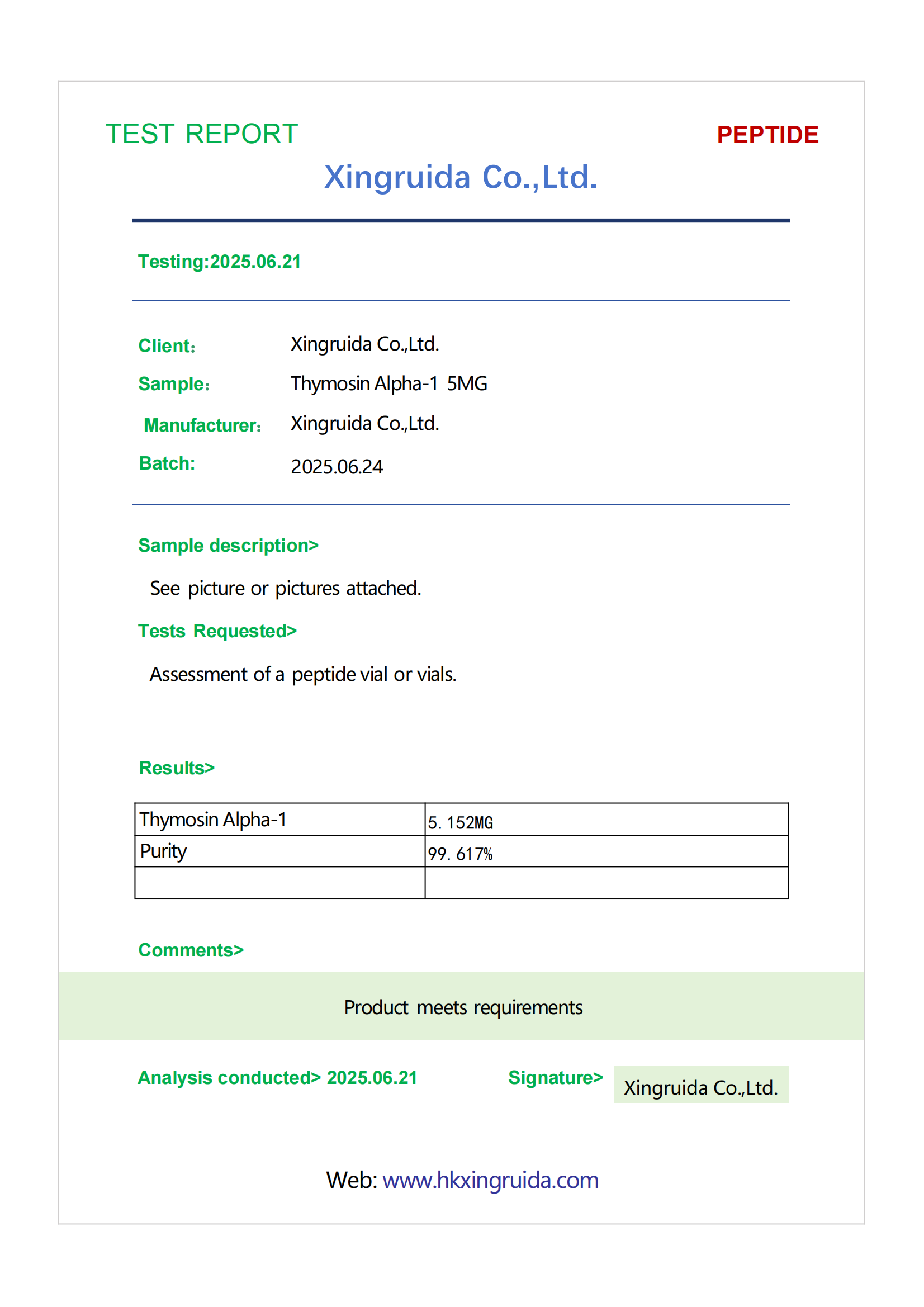 TEST REPORT

PEPTIDE

Xingruida Co.,Ltd.

Testing:2025.06.21

Client: Xingruida Co.,Ltd.

Sample: Thymosin Alpha-1 5MG

Manufacturer: Xingruida Co.,Ltd.

Batch: 2025.06.24

Sample description>

See picture or pictures attached.

Tests Requested>

Assessment of a peptide vial or vials.

Results>

| Thymosin Alpha-1 | 5.152MG |
|---|---|
| Purity | 99.617% |
| | |

Comments>

Product meets requirements

Analysis conducted> 2025.06.21

Signature> Xingruida Co.,Ltd.

Web: www.hkxingruida.com